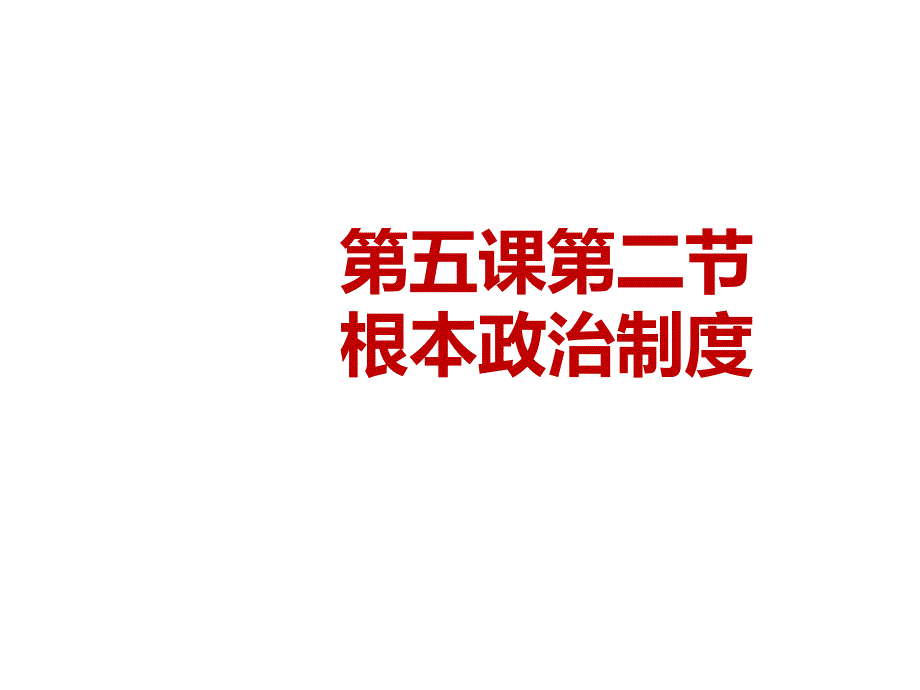 第五课第二节
根本政治制度